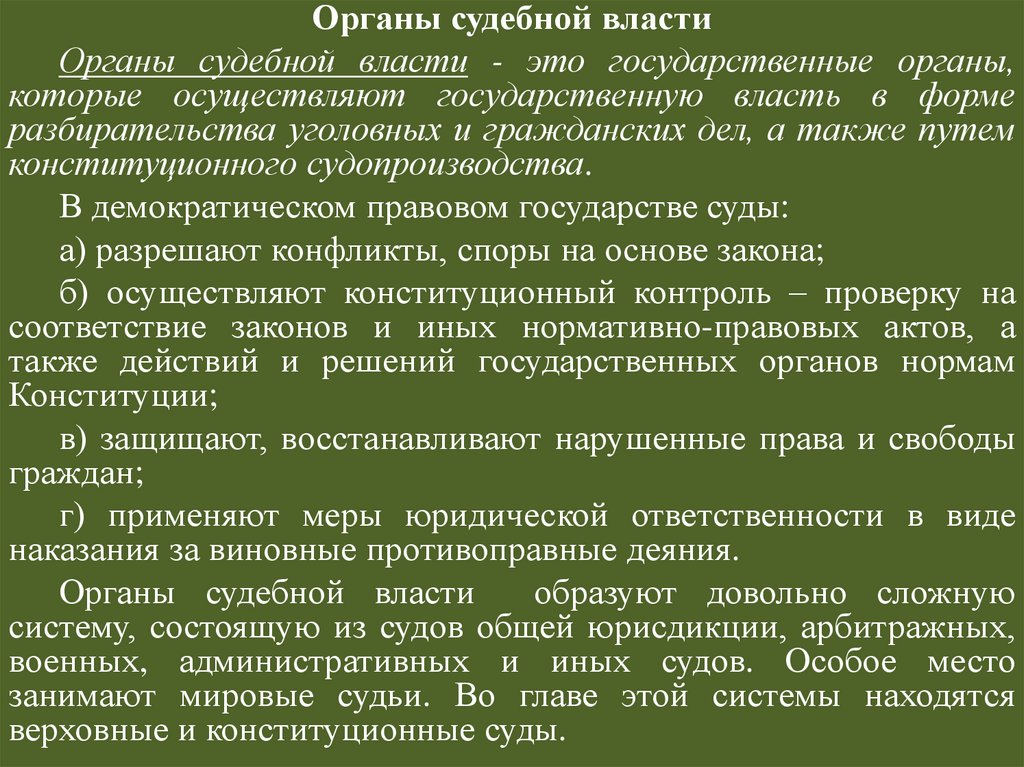 Органы судебной власти

Органы судебной власти - это государственные органы, которые осуществляют государственную власть в форме разбирательства уголовных и гражданских дел, а также путем конституционного судопроизводства.

В демократическом правовом государстве суды:

а) разрешают конфликты, споры на основе закона;

б) осуществляют конституционный контроль – проверку на соответствие законов и иных нормативно-правовых актов, а также действий и решений государственных органов нормам Конституции;

в) защищают, восстанавливают нарушенные права и свободы граждан;

г) применяют меры юридической ответственности в виде наказания за виновные противоправные деяния.

Органы судебной власти образуют довольно сложную систему, состоящую из судов общей юрисдикции, арбитражных, военных, административных и иных судов. Особое место занимают мировые судьи. Во главе этой системы находятся верховные и конституционные суды.